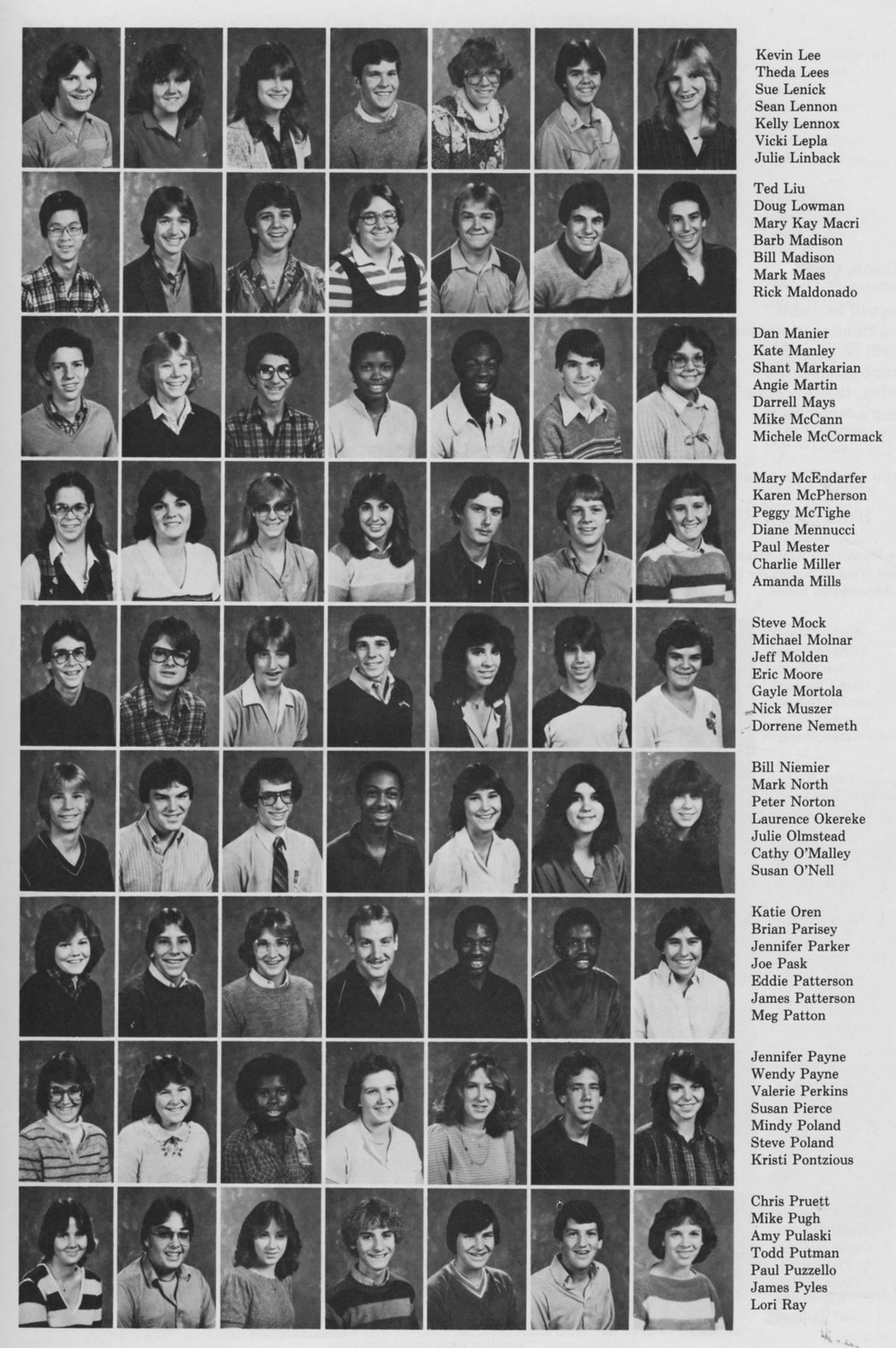 Kevin Lee
Theda Lees
Sue Lenick
Sean Lennon
Kelly Lennox
Vicki Lepla
Julie Linback

Ted Liu
Doug Lowman
Mary Kay Macri
Barb Madison
Bill Madison
Mark Maes
Rick Maldonado

Dan Manier
Kate Manley
Shant Markarian
Angie Martin
Darrell Mays
Mike McCann
Michele McCormack

Mary McEndarfer
Karen McPherson
Peggy McTighe
Diane Mennucci
Paul Mester
Charlie Miller
Amanda Mills

Steve Mock
Michael Molnar
Jeff Molden
Eric Moore
Gayle Mortola
Nick Muszer
Dorrene Nemeth

Bill Niemier
Mark North
Peter Norton
Laurence Okereke
Julie Olmstead
Cathy O'Malley
Susan O'Nell

Katie Oren
Brian Parisey
Jennifer Parker
Joe Pask
Eddie Patterson
James Patterson
Meg Patton

Jennifer Payne
Wendy Payne
Valerie Perkins
Susan Pierce
Mindy Poland
Steve Poland
Kristi Pontzious

Chris Pruett
Mike Pugh
Amy Pulaski
Todd Putman
Paul Puzzello
James Pyles
Lori Ray